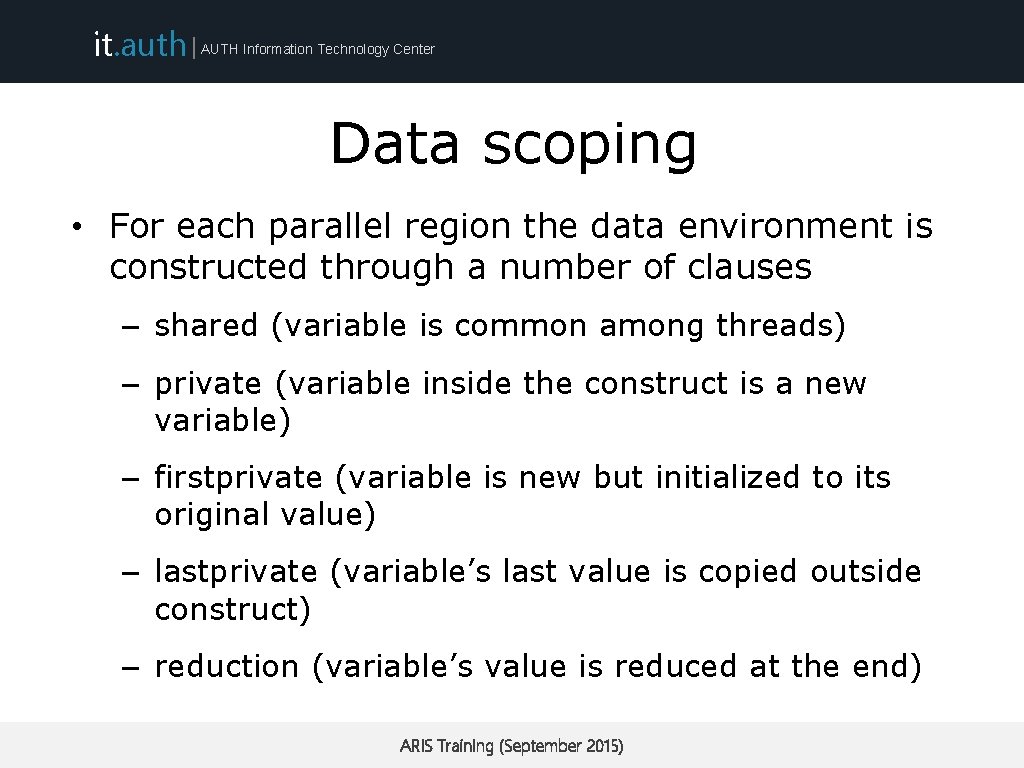 it.auth | AUTH Information Technology Center

Data scoping

• For each parallel region the data environment is constructed through a number of clauses

– shared (variable is common among threads)

– private (variable inside the construct is a new variable)

– firstprivate (variable is new but initialized to its original value)

– lastprivate (variable’s last value is copied outside construct)

– reduction (variable’s value is reduced at the end)

ARIS Training (September 2015)